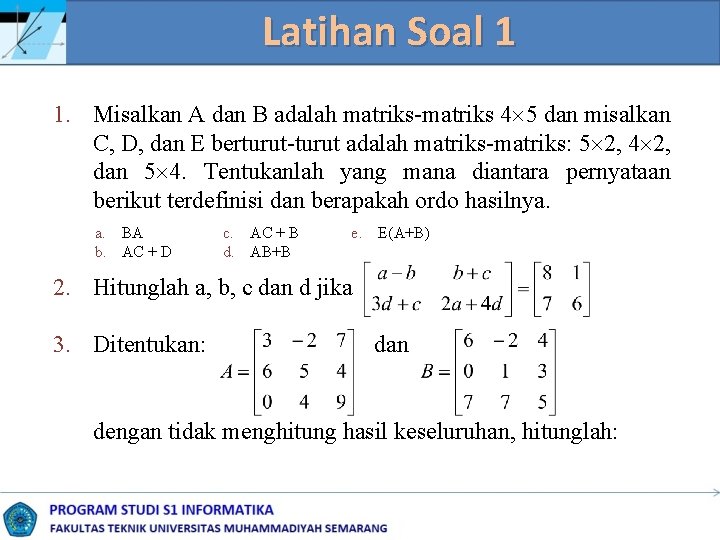 Latihan Soal 1

1. Misalkan A dan B adalah matriks-matriks $4 \times 5$ dan misalkan C, D, dan E berturut-turut adalah matriks-matriks: $5 \times 2$, $4 \times 2$, dan $5 \times 4$. Tentukanlah yang mana diantara pernyataan berikut terdefinisi dan berapakah ordo hasilnya.

a. BA
b. AC + D
c. AC + B
d. AB+B
e. E(A+B)

2. Hitunglah a, b, c dan d jika $\begin{bmatrix} a-b & b+c \\ 3d+c & 2a+4d \end{bmatrix} = \begin{bmatrix} 8 & 1 \\ 7 & 6 \end{bmatrix}$

3. Ditentukan: $A = \begin{bmatrix} 3 & -2 & 7 \\ 6 & 5 & 4 \\ 0 & 4 & 9 \end{bmatrix}$ dan $B = \begin{bmatrix} 6 & -2 & 4 \\ 0 & 1 & 3 \\ 7 & 7 & 5 \end{bmatrix}$

dengan tidak menghitung hasil keseluruhan, hitunglah:

PROGRAM STUDI S1 INFORMATIKA
FAKULTAS TEKNIK UNIVERSITAS MUHAMMADIYAH SEMARANG